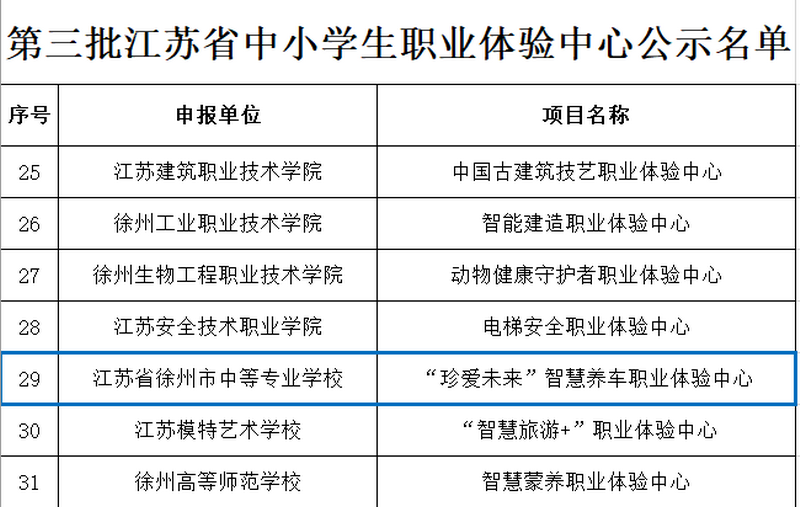 第三批江苏省中小学生职业体验中心公示名单

| 序号 | 申报单位 | 项目名称 |
|---|---|---|
| 25 | 江苏建筑职业技术学院 | 中国古建筑技艺职业体验中心 |
| 26 | 徐州工业职业技术学院 | 智能建造职业体验中心 |
| 27 | 徐州生物工程职业技术学院 | 动物健康守护者职业体验中心 |
| 28 | 江苏安全技术职业学院 | 电梯安全职业体验中心 |
| 29 | 江苏省徐州市中等专业学校 | “珍爱未来”智慧养车职业体验中心 |
| 30 | 江苏模特艺术学校 | “智慧旅游+”职业体验中心 |
| 31 | 徐州高等师范学校 | 智慧蒙养职业体验中心 |